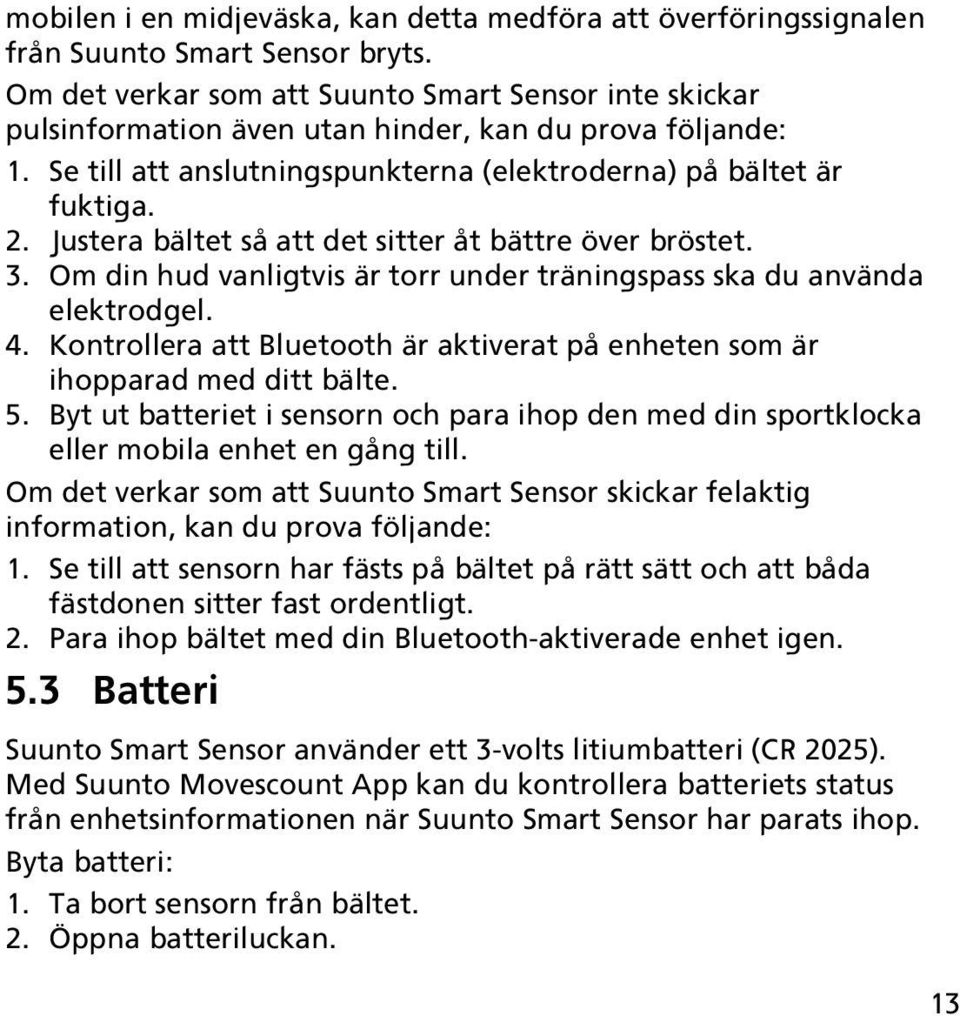 mobilen i en midjeväska, kan detta medföra att överföringssignalen från Suunto Smart Sensor bryts.

Om det verkar som att Suunto Smart Sensor inte skickar pulsinformation även utan hinder, kan du prova följande:

1. Se till att anslutningspunkterna (elektroderna) på bältet är fuktiga.
2. Justera bältet så att det sitter åt bättre över bröstet.
3. Om din hud vanligtvis är torr under träningspass ska du använda elektrodgel.
4. Kontrollera att Bluetooth är aktiverat på enheten som är ihopparad med ditt bälte.
5. Byt ut batteriet i sensorn och para ihop den med din sportklocka eller mobila enhet en gång till.

Om det verkar som att Suunto Smart Sensor skickar felaktig information, kan du prova följande:

1. Se till att sensorn har fästs på bältet på rätt sätt och att båda fästdonen sitter fast ordentligt.
2. Para ihop bältet med din Bluetooth-aktiverade enhet igen.

5.3 Batteri

Suunto Smart Sensor använder ett 3-volts litiumbatteri (CR 2025). Med Suunto Movescount App kan du kontrollera batteriets status från enhetsinformationen när Suunto Smart Sensor har parats ihop.

Byta batteri:

1. Ta bort sensorn från bältet.
2. Öppna batteriluckan.

13